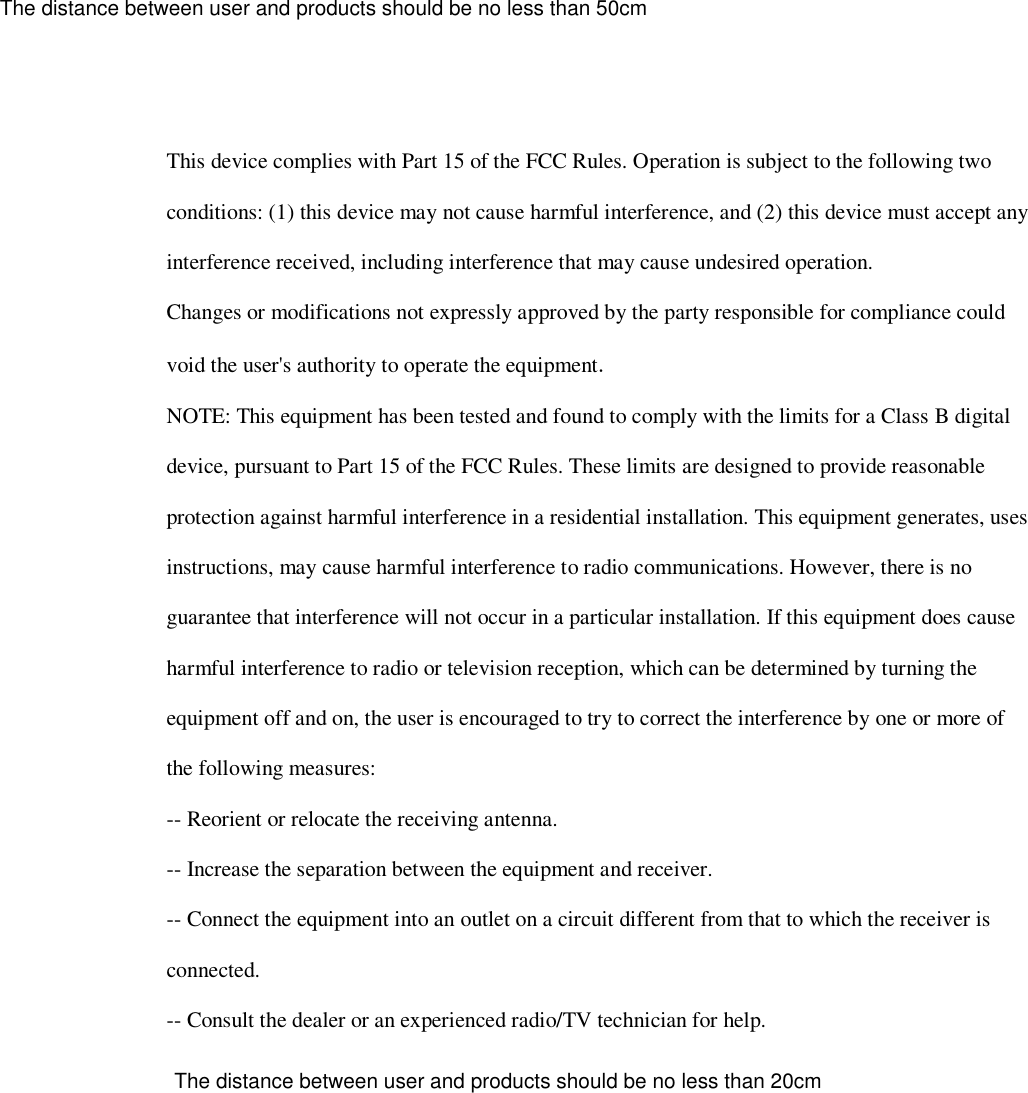 The distance between user and products should be no less than 50cm

This device complies with Part 15 of the FCC Rules. Operation is subject to the following two conditions: (1) this device may not cause harmful interference, and (2) this device must accept any interference received, including interference that may cause undesired operation.
Changes or modifications not expressly approved by the party responsible for compliance could void the user's authority to operate the equipment.
NOTE: This equipment has been tested and found to comply with the limits for a Class B digital device, pursuant to Part 15 of the FCC Rules. These limits are designed to provide reasonable protection against harmful interference in a residential installation. This equipment generates, uses instructions, may cause harmful interference to radio communications. However, there is no guarantee that interference will not occur in a particular installation. If this equipment does cause harmful interference to radio or television reception, which can be determined by turning the equipment off and on, the user is encouraged to try to correct the interference by one or more of the following measures:
-- Reorient or relocate the receiving antenna.
-- Increase the separation between the equipment and receiver.
-- Connect the equipment into an outlet on a circuit different from that to which the receiver is connected.
-- Consult the dealer or an experienced radio/TV technician for help.

The distance between user and products should be no less than 20cm